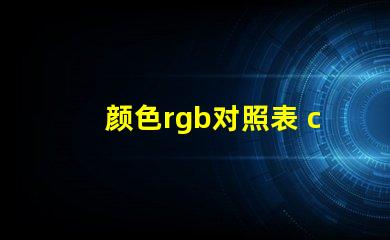 颜色rgb对照表 c